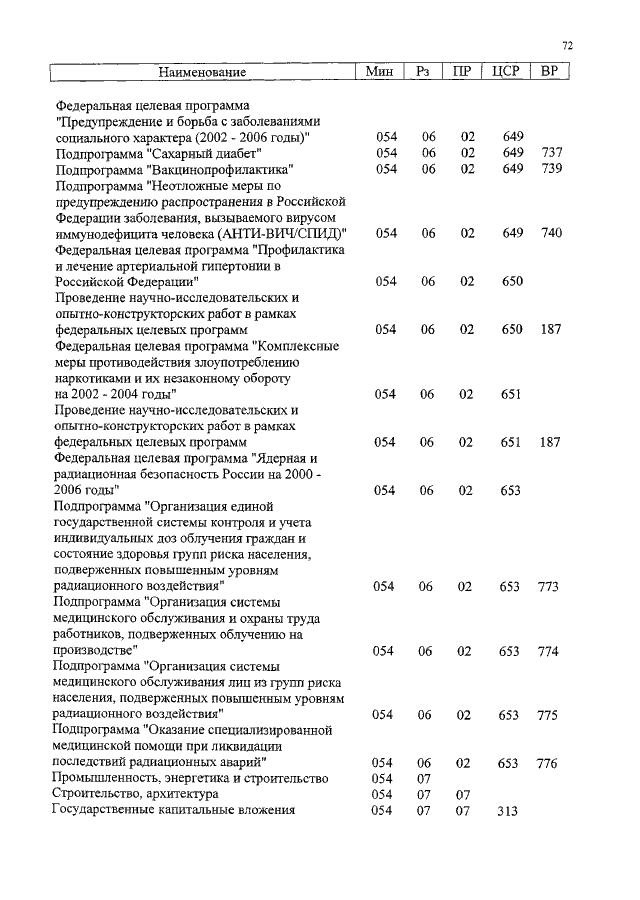 72

| Наименование | Мин | Рз | ПР | ЦСР | ВР |
|---|---|---|---|---|---|
| Федеральная целевая программа "Предупреждение и борьба с заболеваниями социального характера (2002 - 2006 годы)" | 054 | 06 | 02 | 649 | |
| Подпрограмма "Сахарный диабет" | 054 | 06 | 02 | 649 | 737 |
| Подпрограмма "Вакцинопрофилактика" | 054 | 06 | 02 | 649 | 739 |
| Подпрограмма "Неотложные меры по предупреждению распространения в Российской Федерации заболевания, вызываемого вирусом иммунодефицита человека (АНТИ-ВИЧ/СПИД)" | 054 | 06 | 02 | 649 | 740 |
| Федеральная целевая программа "Профилактика и лечение артериальной гипертонии в Российской Федерации" | 054 | 06 | 02 | 650 | |
| Проведение научно-исследовательских и опытно-конструкторских работ в рамках федеральных целевых программ | 054 | 06 | 02 | 650 | 187 |
| Федеральная целевая программа "Комплексные меры противодействия злоупотреблению наркотиками и их незаконному обороту на 2002 - 2004 годы" | 054 | 06 | 02 | 651 | |
| Проведение научно-исследовательских и опытно-конструкторских работ в рамках федеральных целевых программ | 054 | 06 | 02 | 651 | 187 |
| Федеральная целевая программа "Ядерная и радиационная безопасность России на 2000 - 2006 годы" | 054 | 06 | 02 | 653 | |
| Подпрограмма "Организация единой государственной системы контроля и учета индивидуальных доз облучения граждан и состояние здоровья групп риска населения, подверженных повышенным уровням радиационного воздействия" | 054 | 06 | 02 | 653 | 773 |
| Подпрограмма "Организация системы медицинского обслуживания и охраны труда работников, подверженных облучению на производстве" | 054 | 06 | 02 | 653 | 774 |
| Подпрограмма "Организация системы медицинского обслуживания лиц из групп риска населения, подверженных повышенным уровням радиационного воздействия" | 054 | 06 | 02 | 653 | 775 |
| Подпрограмма "Оказание специализированной медицинской помощи при ликвидации последствий радиационных аварий" | 054 | 06 | 02 | 653 | 776 |
| Промышленность, энергетика и строительство | 054 | 07 | | | |
| Строительство, архитектура | 054 | 07 | 07 | | |
| Государственные капитальные вложения | 054 | 07 | 07 | 313 | |